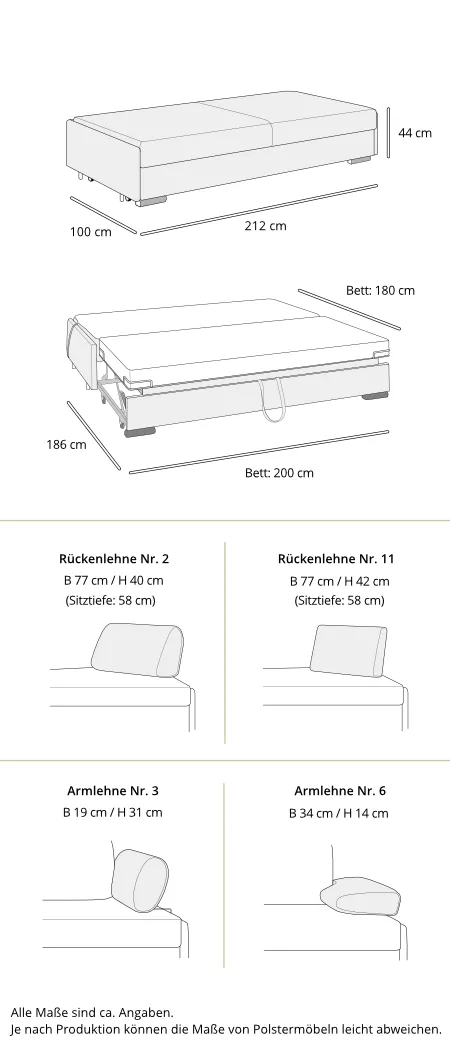 44 cm

100 cm

212 cm

Bett: 180 cm

186 cm

Bett: 200 cm

Rückenlehne Nr. 2
B 77 cm / H 40 cm
(Sitztiefe: 58 cm)

Rückenlehne Nr. 11
B 77 cm / H 42 cm
(Sitztiefe: 58 cm)

Armlehne Nr. 3
B 19 cm / H 31 cm

Armlehne Nr. 6
B 34 cm / H 14 cm

Alle Maße sind ca. Angaben.
Je nach Produktion können die Maße von Polstermöbeln leicht abweichen.